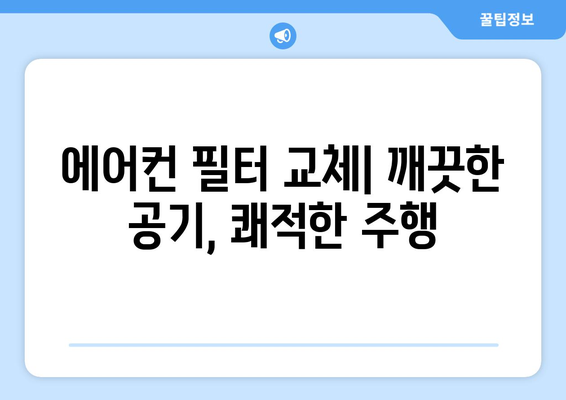 꿀팁정보

에어컨 필터 교체| 깨끗한 공기, 쾌적한 주행